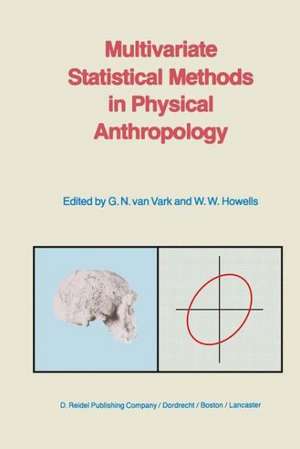 Multivariate Statistical Methods in Physical Anthropology

Edited by G. N. van Vark and W. W. Howells

D. Reidel Publishing Company / Dordrecht / Boston / Lancaster